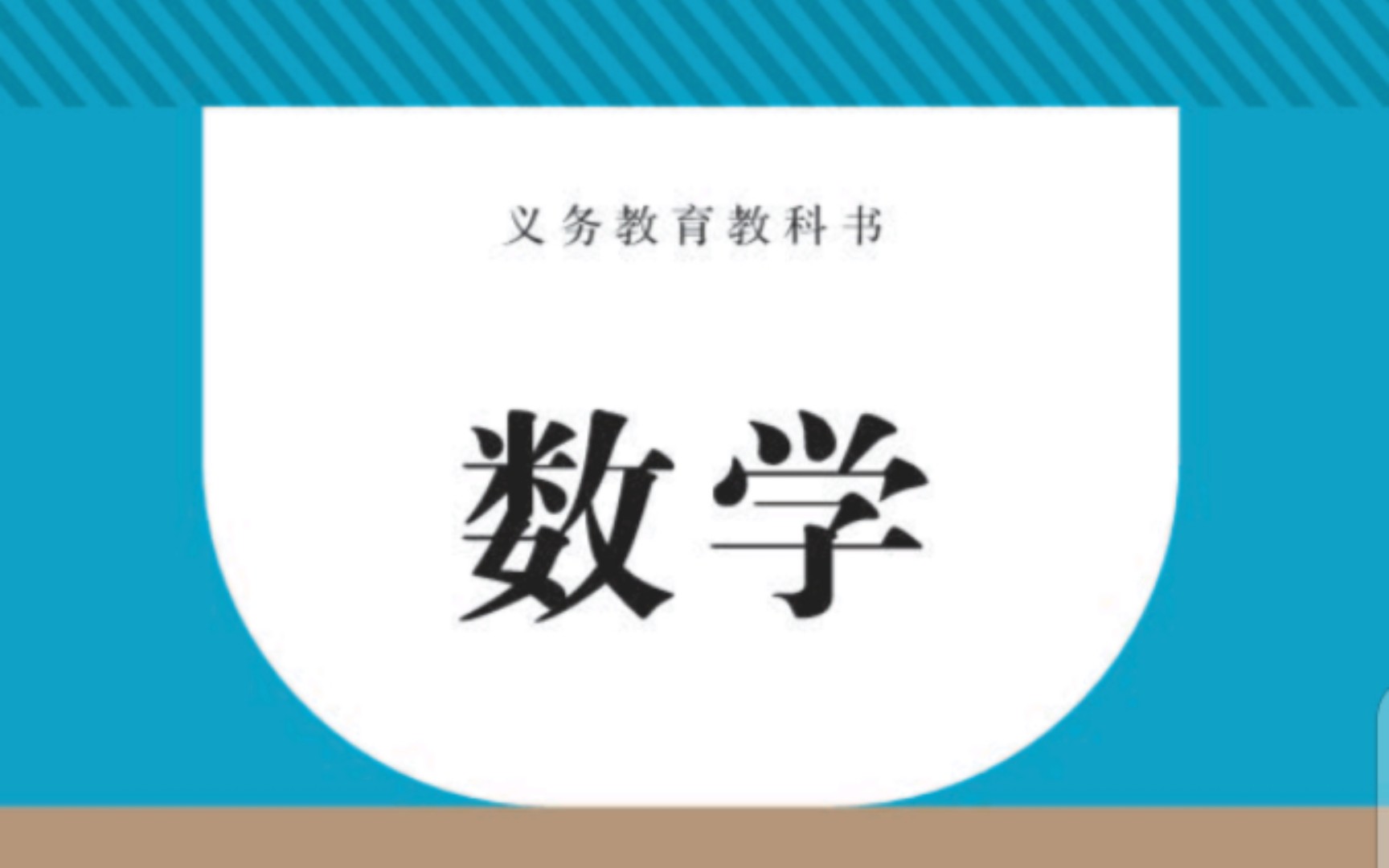 义务教育教科书

数学